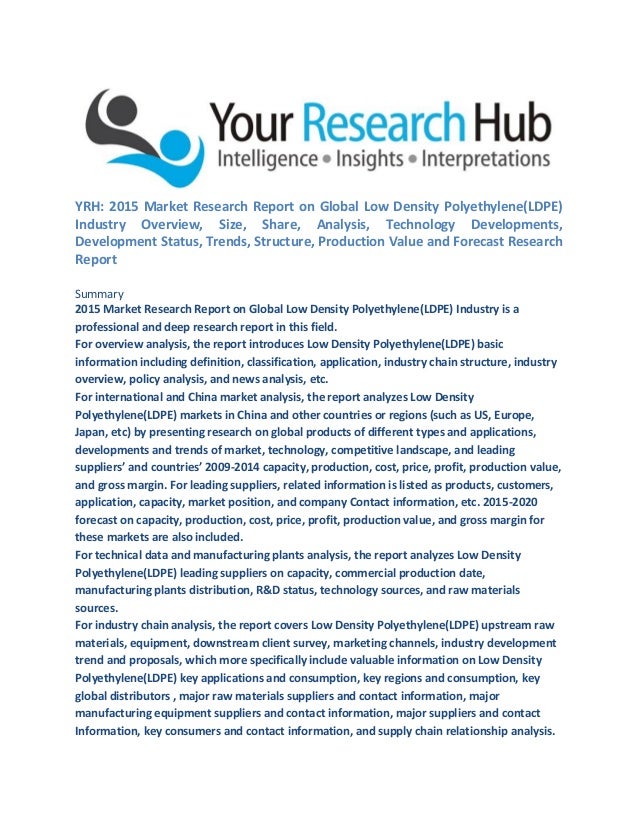 Your Research Hub
Intelligence • Insights • Interpretations

YRH: 2015 Market Research Report on Global Low Density Polyethylene(LDPE) Industry Overview, Size, Share, Analysis, Technology Developments, Development Status, Trends, Structure, Production Value and Forecast Research Report

Summary
2015 Market Research Report on Global Low Density Polyethylene(LDPE) Industry is a professional and deep research report in this field.
For overview analysis, the report introduces Low Density Polyethylene(LDPE) basic information including definition, classification, application, industry chain structure, industry overview, policy analysis, and news analysis, etc.
For international and China market analysis, the report analyzes Low Density Polyethylene(LDPE) markets in China and other countries or regions (such as US, Europe, Japan, etc) by presenting research on global products of different types and applications, developments and trends of market, technology, competitive landscape, and leading suppliers' and countries' 2009-2014 capacity, production, cost, price, profit, production value, and gross margin. For leading suppliers, related information is listed as products, customers, application, capacity, market position, and company Contact information, etc. 2015-2020 forecast on capacity, production, cost, price, profit, production value, and gross margin for these markets are also included.
For technical data and manufacturing plants analysis, the report analyzes Low Density Polyethylene(LDPE) leading suppliers on capacity, commercial production date, manufacturing plants distribution, R&D status, technology sources, and raw materials sources.
For industry chain analysis, the report covers Low Density Polyethylene(LDPE) upstream raw materials, equipment, downstream client survey, marketing channels, industry development trend and proposals, which more specifically include valuable information on Low Density Polyethylene(LDPE) key applications and consumption, key regions and consumption, key global distributors , major raw materials suppliers and contact information, major manufacturing equipment suppliers and contact information, major suppliers and contact Information, key consumers and contact information, and supply chain relationship analysis.